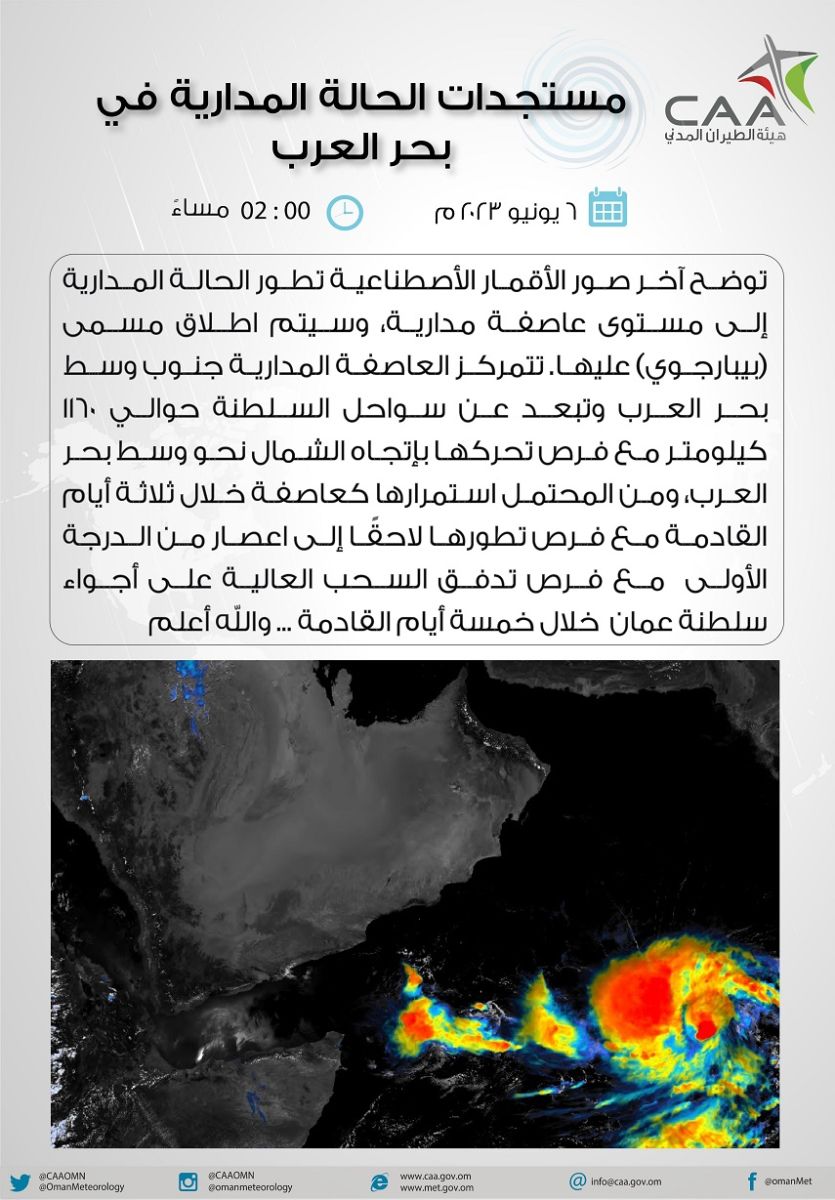 CAA
هيئة الطيران المدني

مستجدات الحالة المدارية في بحر العرب

٦ يونيو ٢٠٢٣ م

02 : 00 مساءً

توضح آخر صور الأقمار الأصطناعية تطور الحالة المدارية إلى مستوى عاصفة مدارية، وسيتم اطلاق مسمى (بيبارجوي) عليها. تتمركز العاصفة المدارية جنوب وسط بحر العرب وتبعد عن سواحل السلطنة حوالي ١١٦٠ كيلومتر مع فرص تحركها بإتجاه الشمال نحو وسط بحر العرب، ومن المحتمل استمرارها كعاصفة خلال ثلاثة أيام القادمة مع فرص تطورها لاحقًا إلى اعصار من الدرجة الأولى مع فرص تدفق السحب العالية على أجواء سلطنة عمان خلال خمسة أيام القادمة ... واللّه أعلم

@CAAOMN
@OmanMeteorology

@CAAOMN
@omanmeteorology

www.caa.gov.om
www.met.gov.om

info@caa.gov.om

@omanMet